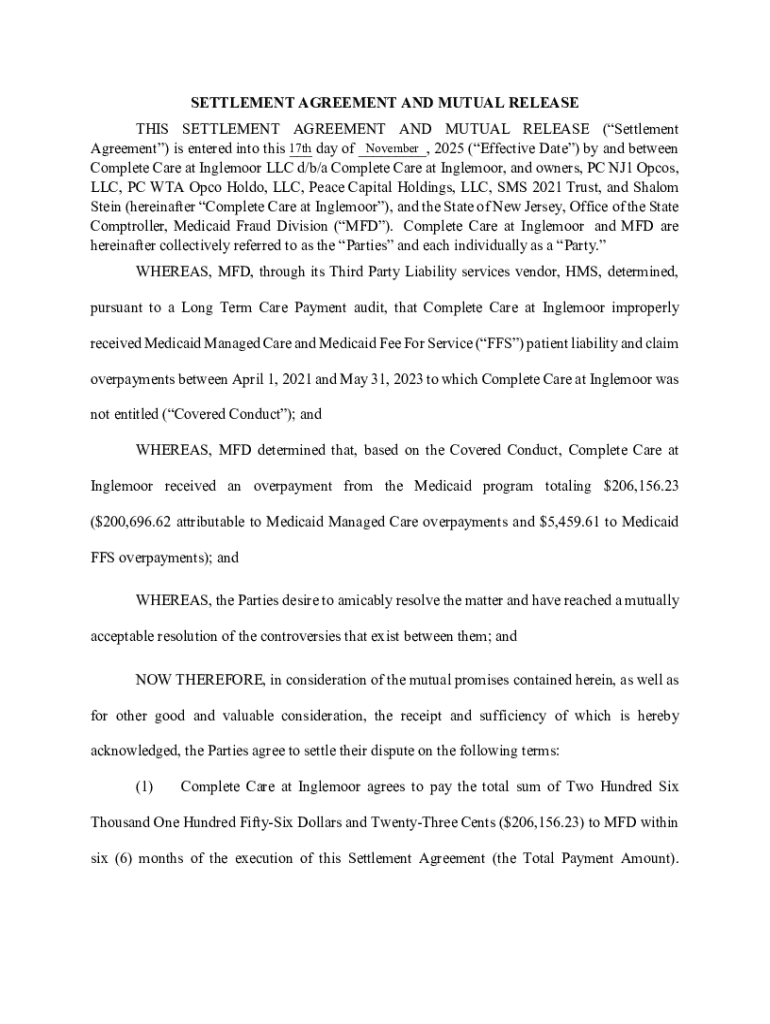 SETTLEMENT AGREEMENT AND MUTUAL RELEASE

THIS SETTLEMENT AGREEMENT AND MUTUAL RELEASE ("Settlement Agreement") is entered into this 17th day of November, 2025 ("Effective Date") by and between Complete Care at Inglemoor LLC d/b/a Complete Care at Inglemoor, and owners, PC NJ1 Opcos, LLC, PC WTA Opco Holdo, LLC, Peace Capital Holdings, LLC, SMS 2021 Trust, and Shalom Stein (hereinafter "Complete Care at Inglemoor"), and the State of New Jersey, Office of the State Comptroller, Medicaid Fraud Division ("MFD"). Complete Care at Inglemoor and MFD are hereinafter collectively referred to as the "Parties" and each individually as a "Party."

WHEREAS, MFD, through its Third Party Liability services vendor, HMS, determined, pursuant to a Long Term Care Payment audit, that Complete Care at Inglemoor improperly received Medicaid Managed Care and Medicaid Fee For Service ("FFS") patient liability and claim overpayments between April 1, 2021 and May 31, 2023 to which Complete Care at Inglemoor was not entitled ("Covered Conduct"); and

WHEREAS, MFD determined that, based on the Covered Conduct, Complete Care at Inglemoor received an overpayment from the Medicaid program totaling $206,156.23 ($200,696.62 attributable to Medicaid Managed Care overpayments and $5,459.61 to Medicaid FFS overpayments); and

WHEREAS, the Parties desire to amicably resolve the matter and have reached a mutually acceptable resolution of the controversies that exist between them; and

NOW THEREFORE, in consideration of the mutual promises contained herein, as well as for other good and valuable consideration, the receipt and sufficiency of which is hereby acknowledged, the Parties agree to settle their dispute on the following terms:

(1) Complete Care at Inglemoor agrees to pay the total sum of Two Hundred Six Thousand One Hundred Fifty-Six Dollars and Twenty-Three Cents ($206,156.23) to MFD within six (6) months of the execution of this Settlement Agreement (the Total Payment Amount).